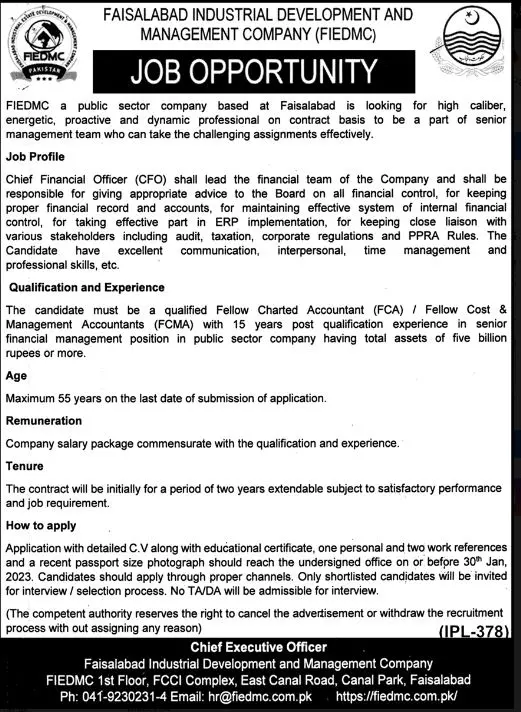 FAISALABAD INDUSTRIAL ESTATE DEVELOPMENT & MANAGEMENT COMPANY
FIEDMC
PAKISTAN

FAISALABAD INDUSTRIAL DEVELOPMENT AND MANAGEMENT COMPANY (FIEDMC)

JOB OPPORTUNITY

FIEDMC a public sector company based at Faisalabad is looking for high caliber, energetic, proactive and dynamic professional on contract basis to be a part of senior management team who can take the challenging assignments effectively.

Job Profile

Chief Financial Officer (CFO) shall lead the financial team of the Company and shall be responsible for giving appropriate advice to the Board on all financial control, for keeping proper financial record and accounts, for maintaining effective system of internal financial control, for taking effective part in ERP implementation, for keeping close liaison with various stakeholders including audit, taxation, corporate regulations and PPRA Rules. The Candidate have excellent communication, interpersonal, time management and professional skills, etc.

Qualification and Experience

The candidate must be a qualified Fellow Charted Accountant (FCA) / Fellow Cost & Management Accountants (FCMA) with 15 years post qualification experience in senior financial management position in public sector company having total assets of five billion rupees or more.

Age

Maximum 55 years on the last date of submission of application.

Remuneration

Company salary package commensurate with the qualification and experience.

Tenure

The contract will be initially for a period of two years extendable subject to satisfactory performance and job requirement.

How to apply

Application with detailed C.V along with educational certificate, one personal and two work references and a recent passport size photograph should reach the undersigned office on or before 30$^{th}$ Jan, 2023. Candidates should apply through proper channels. Only shortlisted candidates will be invited for interview / selection process. No TA/DA will be admissible for interview.

(The competent authority reserves the right to cancel the advertisement or withdraw the recruitment process with out assigning any reason)

(IPL-378)

Chief Executive Officer
Faisalabad Industrial Development and Management Company
FIEDMC 1st Floor, FCCI Complex, East Canal Road, Canal Park, Faisalabad
Ph: 041-9230231-4 Email: hr@fiedmc.com.pk https://fiedmc.com.pk/